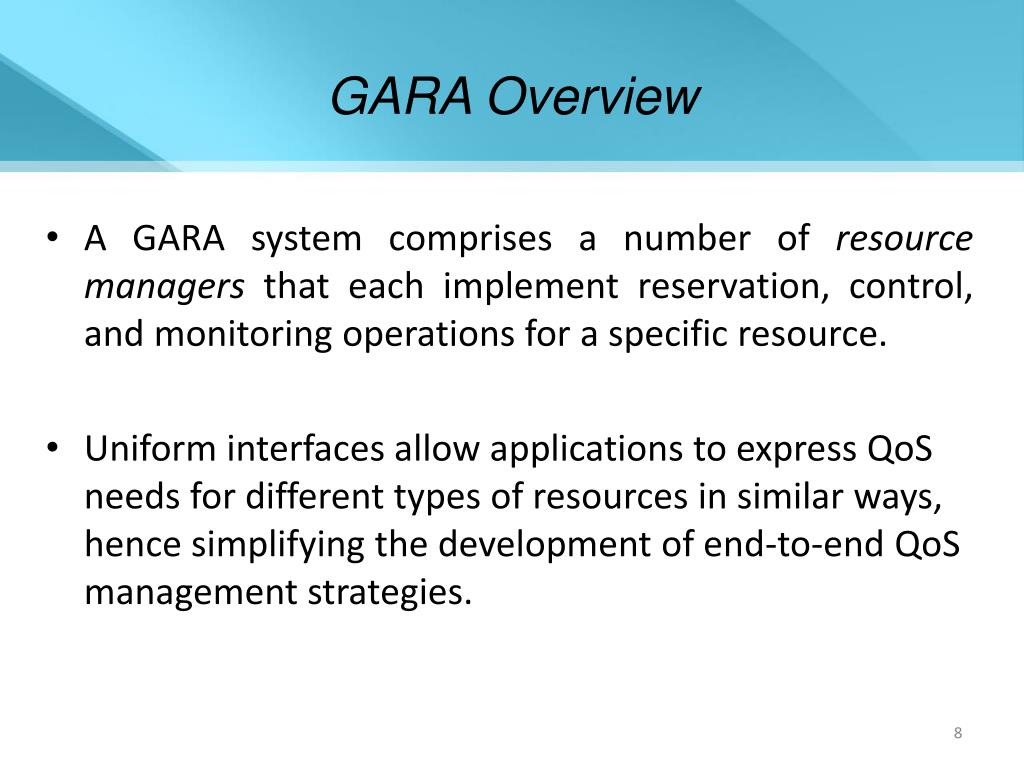 GARA Overview

• A GARA system comprises a number of resource managers that each implement reservation, control, and monitoring operations for a specific resource.

• Uniform interfaces allow applications to express QoS needs for different types of resources in similar ways, hence simplifying the development of end-to-end QoS management strategies.

8